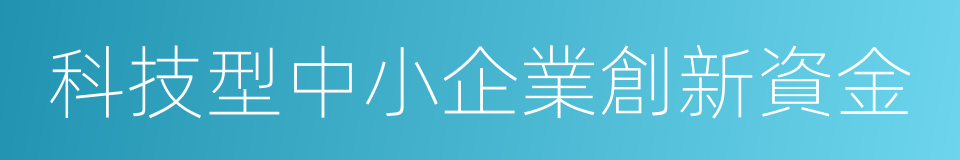 科技型中小企業創新資金